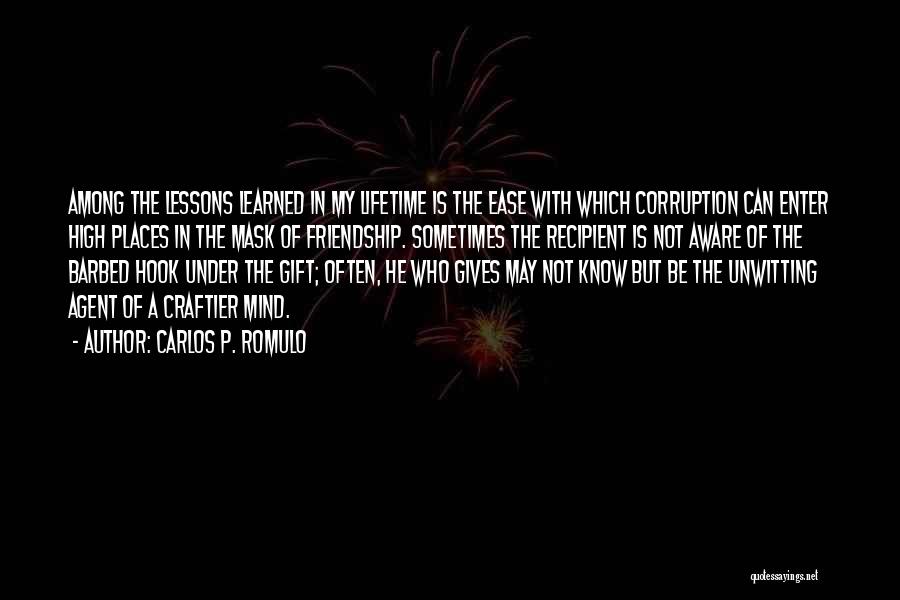 AMONG THE LESSONS LEARNED IN MY LIFETIME IS THE EASE WITH WHICH CORRUPTION CAN ENTER HIGH PLACES IN THE MASK OF FRIENDSHIP. SOMETIMES THE RECIPIENT IS NOT AWARE OF THE BARBED HOOK UNDER THE GIFT; OFTEN, HE WHO GIVES MAY NOT KNOW BUT BE THE UNWITTING AGENT OF A CRAFTIER MIND.

- AUTHOR: CARLOS P. ROMULO

quotessayings.net